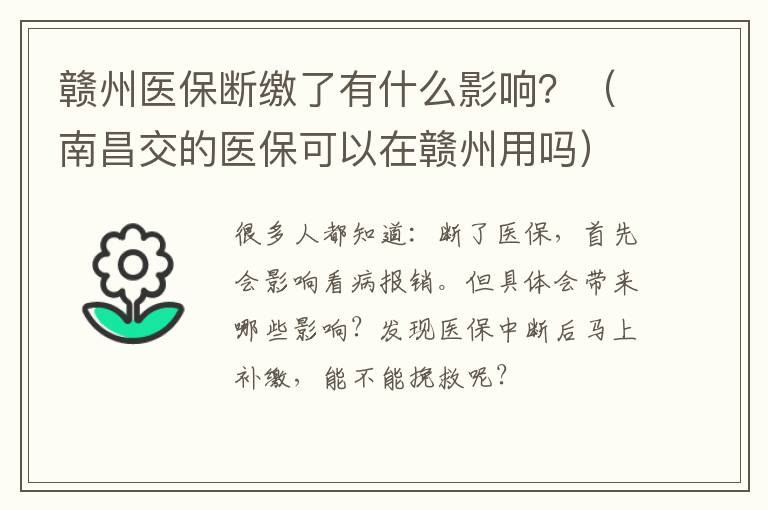 赣州医保断缴了有什么影响？（南昌交的医保可以在赣州用吗）

很多人都知道：断了医保，首先会影响看病报销。但具体会带来哪些影响？发现医保中断后马上补缴，能不能挽救呢？